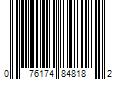 0 76174 84818 2